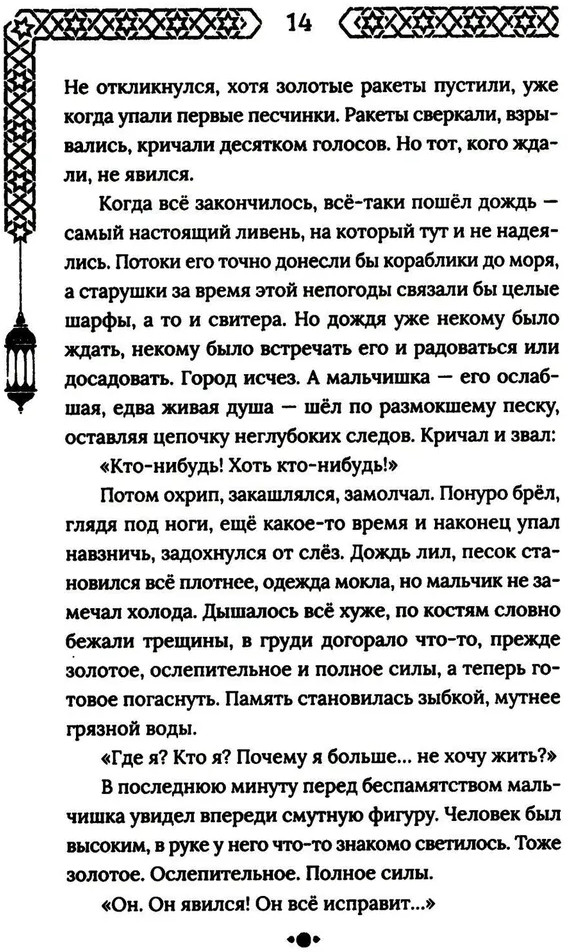 14

Не откликнулся, хотя золотые ракеты пустили, уже когда упали первые песчинки. Ракеты сверкали, взрывались, кричали десятком голосов. Но тот, кого ждали, не явился.

Когда всё закончилось, всё-таки пошёл дождь — самый настоящий ливень, на который тут и не надеялись. Потоки его точно донесли бы кораблики до моря, а старушки за время этой непогоды связали бы целые шарфы, а то и свитера. Но дождя уже некому было ждать, некому было встречать его и радоваться или досадовать. Город исчез. А мальчишка — его ослабшая, едва живая душа — шёл по размокшему песку, оставляя цепочку неглубоких следов. Кричал и звал:

«Кто-нибудь! Хоть кто-нибудь!»

Потом охрип, закашлялся, замолчал. Понуро брёл, глядя под ноги, ещё какое-то время и наконец упал навзничь, задохнулся от слёз. Дождь лил, песок становился всё плотнее, одежда мокла, но мальчик не замечал холода. Дышалось всё хуже, по костям словно бежали трещины, в груди догорало что-то, прежде золотое, ослепительное и полное силы, а теперь готовое погаснуть. Память становилась зыбкой, мутнее грязной воды.

«Где я? Кто я? Почему я больше... не хочу жить?»

В последнюю минуту перед беспамятством мальчишка увидел впереди смутную фигуру. Человек был высоким, в руке у него что-то знакомо светилось. Тоже золотое. Ослепительное. Полное силы.

«Он. Он явился! Он всё исправит...»